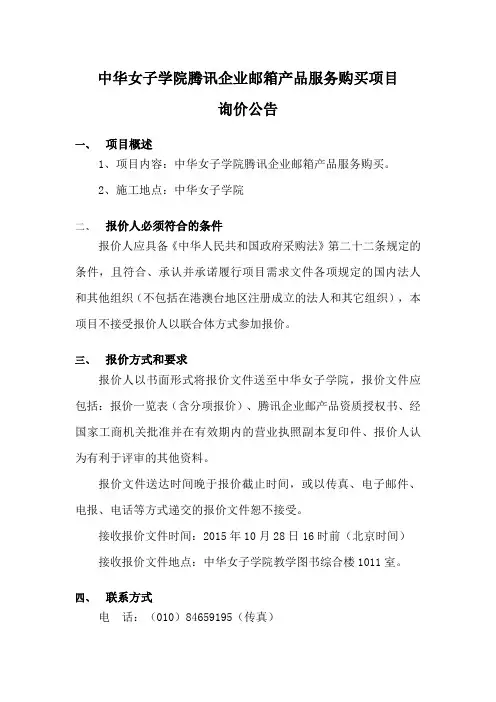 中华女子学院腾讯企业邮箱产品服务购买项目

询价公告

一、 项目概述

1、项目内容：中华女子学院腾讯企业邮箱产品服务购买。

2、施工地点：中华女子学院

二、 报价人必须符合的条件

报价人应具备《中华人民共和国政府采购法》第二十二条规定的条件，且符合、承认并承诺履行项目需求文件各项规定的国内法人和其他组织（不包括在港澳台地区注册成立的法人和其它组织），本项目不接受报价人以联合体方式参加报价。

三、 报价方式和要求

报价人以书面形式将报价文件送至中华女子学院，报价文件应包括：报价一览表（含分项报价）、腾讯企业邮产品资质授权书、经国家工商机关批准并在有效期内的营业执照副本复印件、报价人认为有利于评审的其他资料。

报价文件送达时间晚于报价截止时间，或以传真、电子邮件、电报、电话等方式递交的报价文件恕不接受。

接收报价文件时间：2015 年 10 月 28 日 16 时前（北京时间）

接收报价文件地点：中华女子学院教学图书综合楼 1011 室。

四、 联系方式

电 话：（010）84659195（传真）